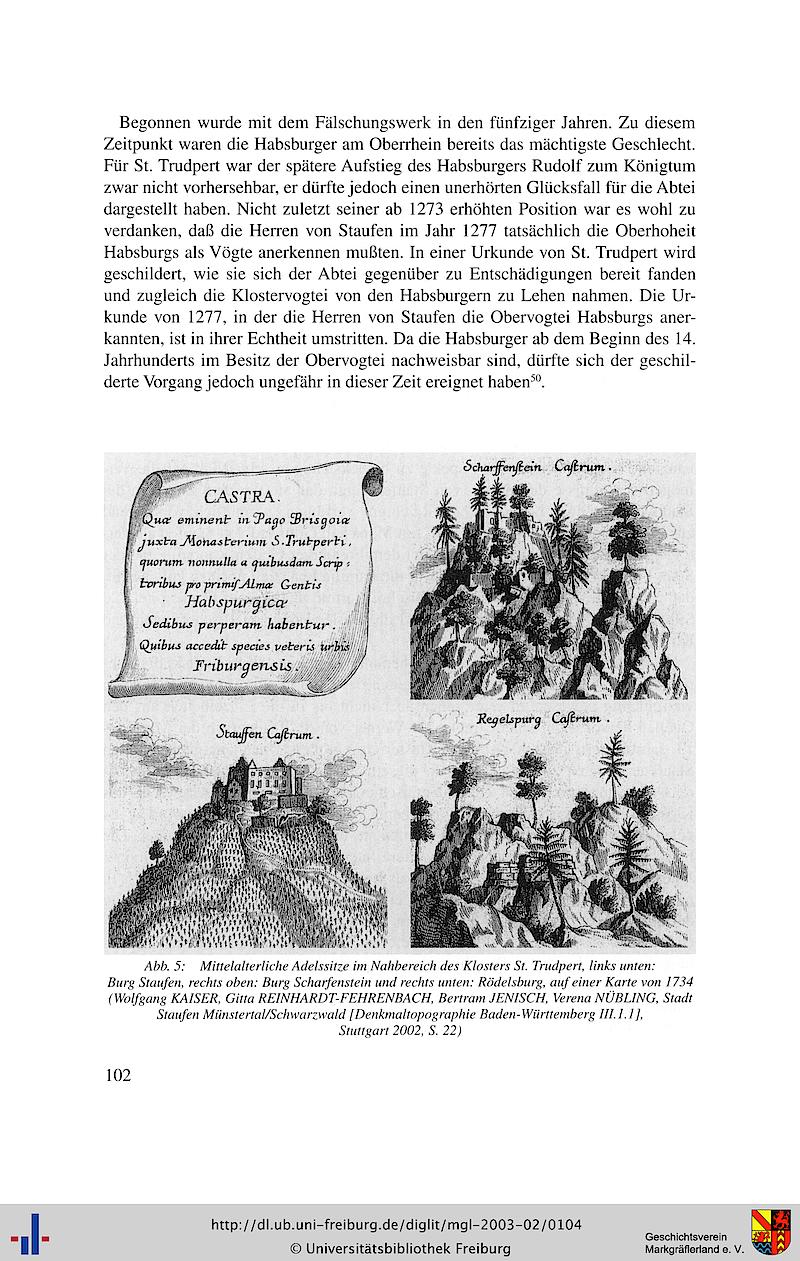 Begonnen wurde mit dem Fälschungswerk in den fünfziger Jahren. Zu diesem Zeitpunkt waren die Habsburger am Oberrhein bereits das mächtigste Geschlecht. Für St. Trudpert war der spätere Aufstieg des Habsburgers Rudolf zum Königtum zwar nicht vorhersehbar, er dürfte jedoch einen unerhörten Glücksfall für die Abtei dargestellt haben. Nicht zuletzt seiner ab 1273 erhöhten Position war es wohl zu verdanken, daß die Herren von Staufen im Jahr 1277 tatsächlich die Oberhoheit Habsburgs als Vögte anerkennen mußten. In einer Urkunde von St. Trudpert wird geschildert, wie sie sich der Abtei gegenüber zu Entschädigungen bereit fanden und zugleich die Klostervogtei von den Habsburgern zu Lehen nahmen. Die Urkunde von 1277, in der die Herren von Staufen die Obervogtei Habsburgs anerkannten, ist in ihrer Echtheit umstritten. Da die Habsburger ab dem Beginn des 14. Jahrhunderts im Besitz der Obervogtei nachweisbar sind, dürfte sich der geschilderte Vorgang jedoch ungefähr in dieser Zeit ereignet haben$^{50}$.

CASTRA.
Quæ eminent in Pago Brisgoiæ juxta Monasterium S. Trutperti, quorum nonnulla a quibusdam Scriptoribus pro primis Almæ Gentis Habspurgicæ Sedibus perperam habentur. Quibus accedit species veteris urbis Friburgensis.

Scharffenstein Castrum.

Stauffen Castrum.

Regelspurg Castrum.

Abb. 5: Mittelalterliche Adelssitze im Nahbereich des Klosters St. Trudpert, links unten: Burg Staufen, rechts oben: Burg Scharfenstein und rechts unten: Rödelsburg, auf einer Karte von 1734 (Wolfgang KAISER, Gitta REINHARDT-FEHRENBACH, Bertram JENISCH, Verena NÜBLING, Stadt Staufen Münstertal/Schwarzwald [Denkmaltopographie Baden-Württemberg III.1.1], Stuttgart 2002, S. 22)

102

http://dl.ub.uni-freiburg.de/diglit/mgl-2003-02/0104
© Universitätsbibliothek Freiburg

Geschichtsverein Markgräflerland e. V.